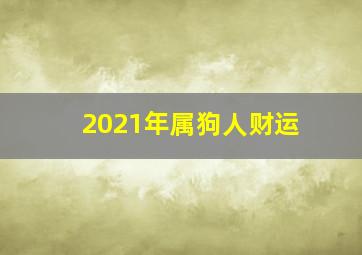 2021年属狗人财运